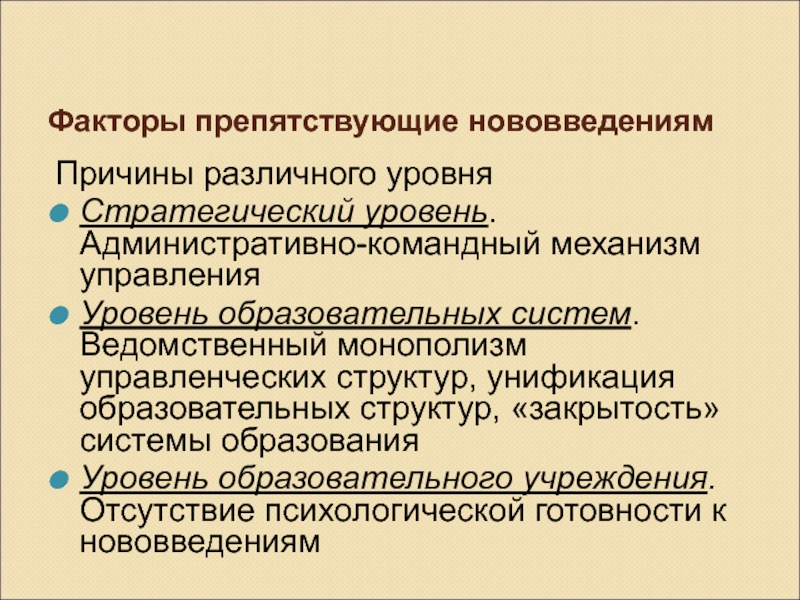 Факторы препятствующие нововведениям

Причины различного уровня

• Стратегический уровень. Административно-командный механизм управления
• Уровень образовательных систем. Ведомственный монополизм управленческих структур, унификация образовательных структур, «закрытость» системы образования
• Уровень образовательного учреждения. Отсутствие психологической готовности к нововведениям